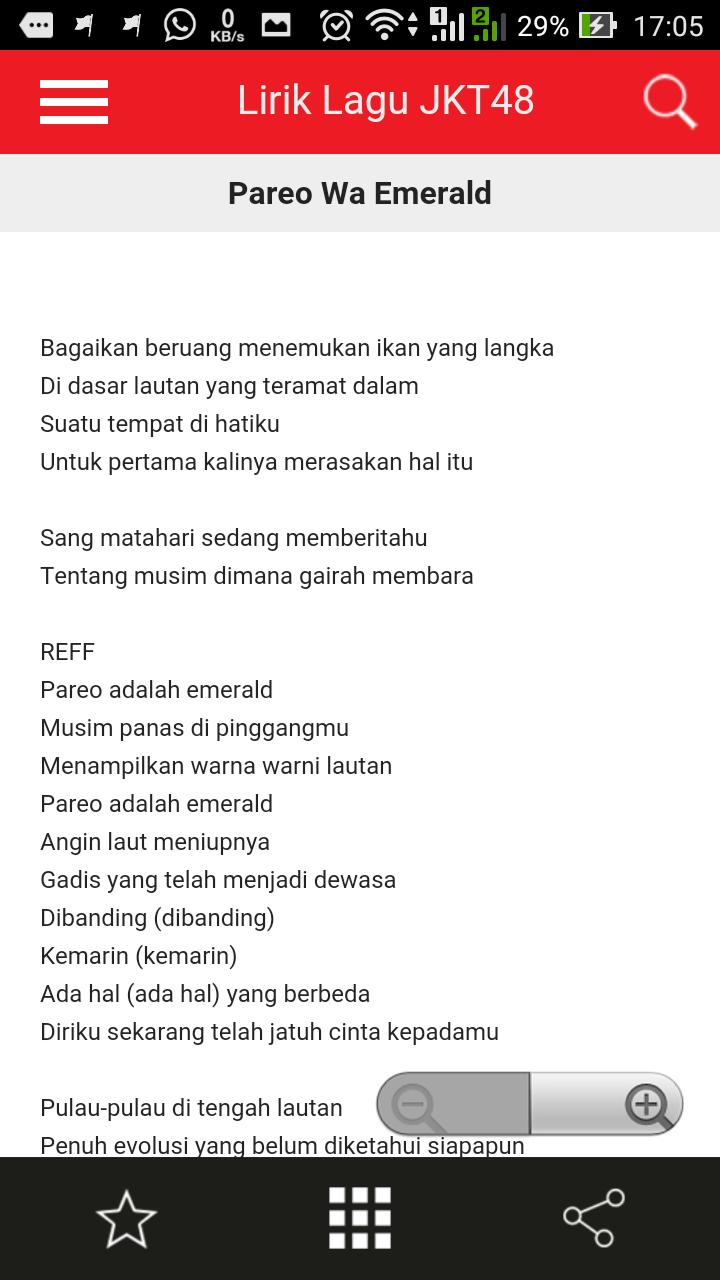 0 KB/s 1 2 29% 17:05

Lirik Lagu JKT48

Pareo Wa Emerald

Bagaikan beruang menemukan ikan yang langka
Di dasar lautan yang teramat dalam
Suatu tempat di hatiku
Untuk pertama kalinya merasakan hal itu

Sang matahari sedang memberitahu
Tentang musim dimana gairah membara

REFF
Pareo adalah emerald
Musim panas di pinggangmu
Menampilkan warna warni lautan
Pareo adalah emerald
Angin laut meniupnya
Gadis yang telah menjadi dewasa
Dibanding (dibanding)
Kemarin (kemarin)
Ada hal (ada hal) yang berbeda
Diriku sekarang telah jatuh cinta kepadamu

Pulau-pulau di tengah lautan
Penuh evolusi yang belum diketahui siapapun